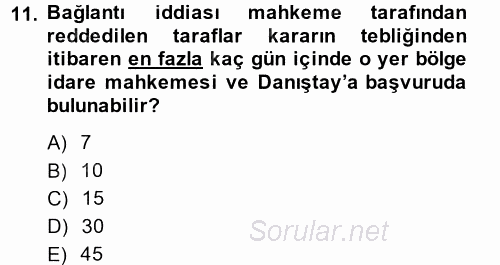 11. Bağlantı iddiası mahkeme tarafından reddedilen taraflar kararın tebliğinden itibaren en fazla kaç gün içinde o yer bölge idare mahkemesi ve Danıştay'a başvuruda bulunabilir?

A) 7
B) 10
C) 15
D) 30
E) 45

Sorular.net